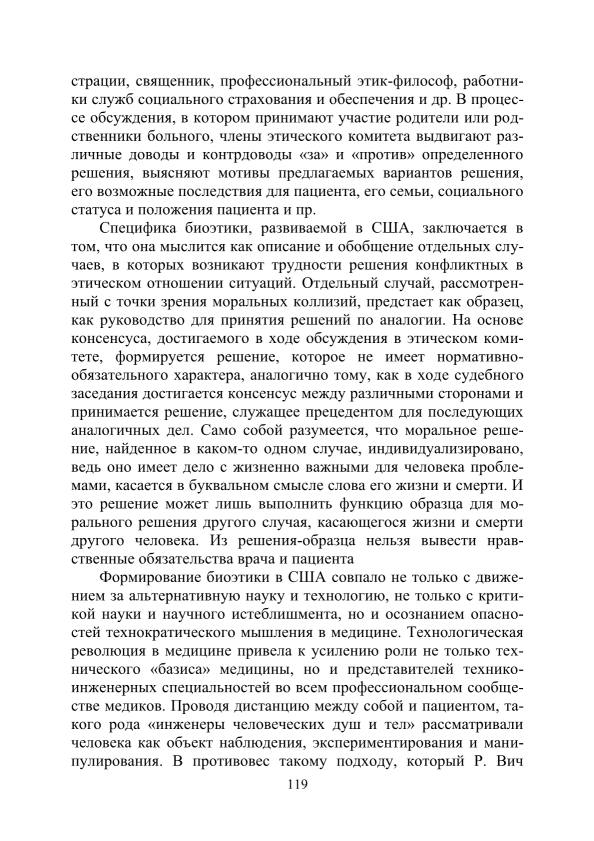 страции, священник, профессиональный этик-философ, работники служб социального страхования и обеспечения и др. В процессе обсуждения, в котором принимают участие родители или родственники больного, члены этического комитета выдвигают различные доводы и контрдоводы «за» и «против» определенного решения, выясняют мотивы предлагаемых вариантов решения, его возможные последствия для пациента, его семьи, социального статуса и положения пациента и пр.

Специфика биоэтики, развиваемой в США, заключается в том, что она мыслится как описание и обобщение отдельных случаев, в которых возникают трудности решения конфликтных в этическом отношении ситуаций. Отдельный случай, рассмотренный с точки зрения моральных коллизий, предстает как образец, как руководство для принятия решений по аналогии. На основе консенсуса, достигаемого в ходе обсуждения в этическом комитете, формируется решение, которое не имеет нормативно-обязательного характера, аналогично тому, как в ходе судебного заседания достигается консенсус между различными сторонами и принимается решение, служащее прецедентом для последующих аналогичных дел. Само собой разумеется, что моральное решение, найденное в каком-то одном случае, индивидуализировано, ведь оно имеет дело с жизненно важными для человека проблемами, касается в буквальном смысле слова его жизни и смерти. И это решение может лишь выполнить функцию образца для морального решения другого случая, касающегося жизни и смерти другого человека. Из решения-образца нельзя вывести нравственные обязательства врача и пациента

Формирование биоэтики в США совпало не только с движением за альтернативную науку и технологию, не только с критикой науки и научного истеблишмента, но и осознанием опасностей технократического мышления в медицине. Технологическая революция в медицине привела к усилению роли не только технического «базиса» медицины, но и представителей технико-инженерных специальностей во всем профессиональном сообществе медиков. Проводя дистанцию между собой и пациентом, такого рода «инженеры человеческих душ и тел» рассматривали человека как объект наблюдения, экспериментирования и манипулирования. В противовес такому подходу, который Р. Вич

119